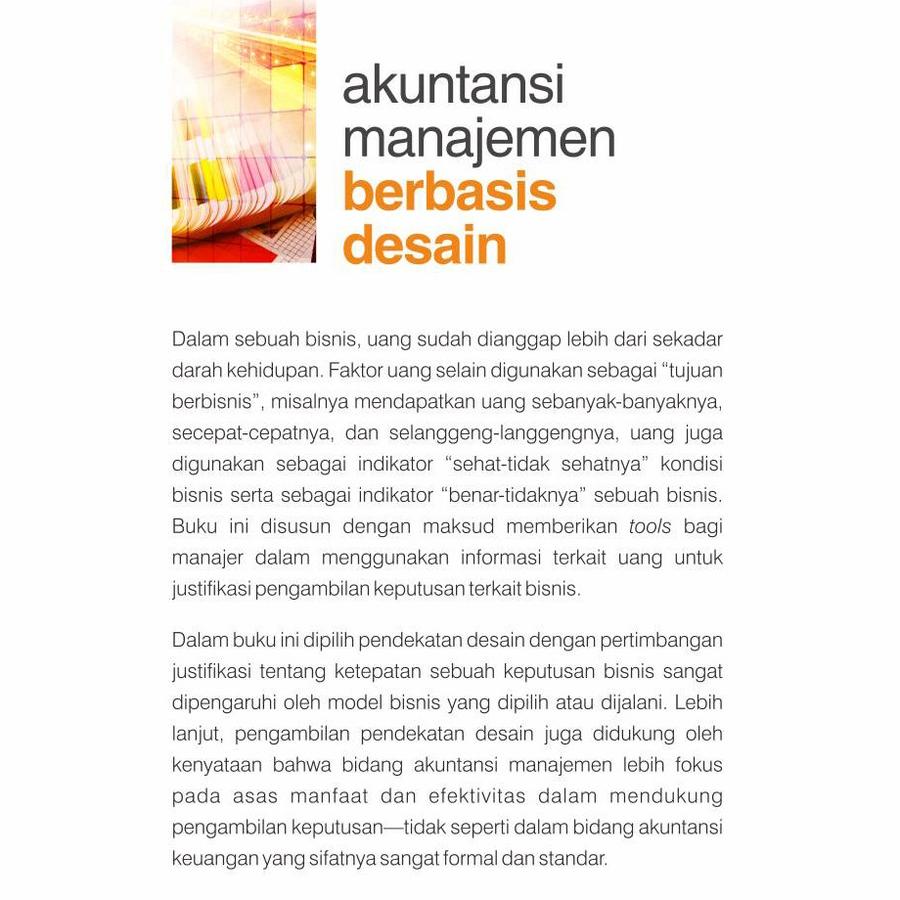 akuntansi
manajemen
berbasis
desain

Dalam sebuah bisnis, uang sudah dianggap lebih dari sekadar darah kehidupan. Faktor uang selain digunakan sebagai "tujuan berbisnis", misalnya mendapatkan uang sebanyak-banyaknya, secepat-cepatnya, dan selanggeng-langgengnya, uang juga digunakan sebagai indikator "sehat-tidak sehatnya" kondisi bisnis serta sebagai indikator "benar-tidaknya" sebuah bisnis. Buku ini disusun dengan maksud memberikan tools bagi manajer dalam menggunakan informasi terkait uang untuk justifikasi pengambilan keputusan terkait bisnis.

Dalam buku ini dipilih pendekatan desain dengan pertimbangan justifikasi tentang ketepatan sebuah keputusan bisnis sangat dipengaruhi oleh model bisnis yang dipilih atau dijalani. Lebih lanjut, pengambilan pendekatan desain juga didukung oleh kenyataan bahwa bidang akuntansi manajemen lebih fokus pada asas manfaat dan efektivitas dalam mendukung pengambilan keputusan—tidak seperti dalam bidang akuntansi keuangan yang sifatnya sangat formal dan standar.